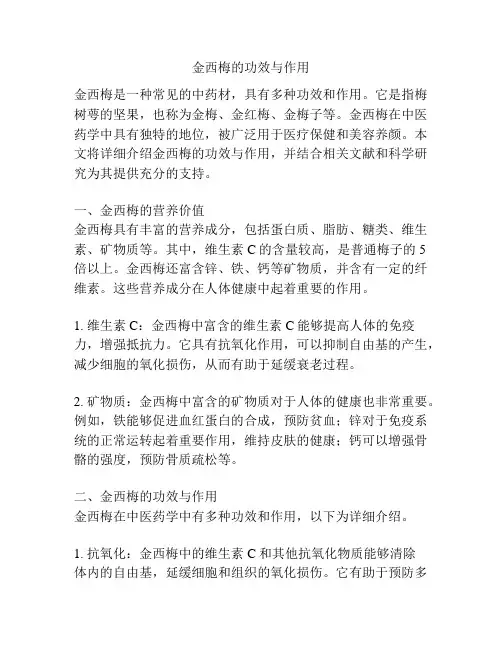 金西梅的功效与作用

金西梅是一种常见的中药材，具有多种功效和作用。它是指梅树萼的坚果，也称为金梅、金红梅、金梅子等。金西梅在中医药学中具有独特的地位，被广泛用于医疗保健和美容养颜。本文将详细介绍金西梅的功效与作用，并结合相关文献和科学研究为其提供充分的支持。

一、金西梅的营养价值
金西梅具有丰富的营养成分，包括蛋白质、脂肪、糖类、维生素、矿物质等。其中，维生素 C 的含量较高，是普通梅子的 5 倍以上。金西梅还富含锌、铁、钙等矿物质，并含有一定的纤维素。这些营养成分在人体健康中起着重要的作用。

1. 维生素 C：金西梅中富含的维生素 C 能够提高人体的免疫力，增强抵抗力。它具有抗氧化作用，可以抑制自由基的产生，减少细胞的氧化损伤，从而有助于延缓衰老过程。

2. 矿物质：金西梅中富含的矿物质对于人体的健康也非常重要。例如，铁能够促进血红蛋白的合成，预防贫血；锌对于免疫系统的正常运转起着重要作用，维持皮肤的健康；钙可以增强骨骼的强度，预防骨质疏松等。

二、金西梅的功效与作用
金西梅在中医药学中有多种功效和作用，以下为详细介绍。

1. 抗氧化：金西梅中的维生素 C 和其他抗氧化物质能够清除体内的自由基，延缓细胞和组织的氧化损伤。它有助于预防多